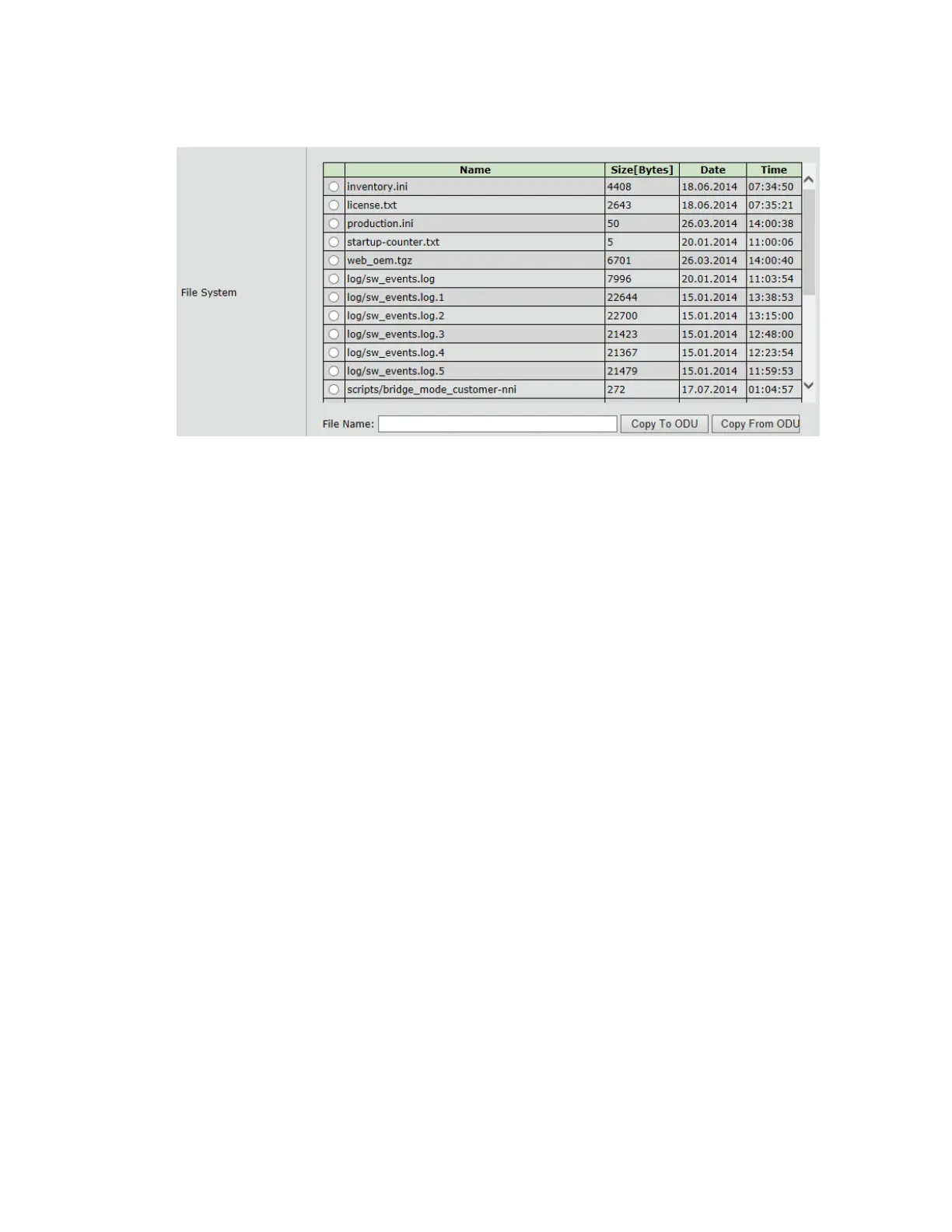 File System

| | Name | Size[Bytes] | Date | Time |
|---|---|---|---|---|
| | inventory.ini | 4408 | 18.06.2014 | 07:34:50 |
| | license.txt | 2643 | 18.06.2014 | 07:35:21 |
| | production.ini | 50 | 26.03.2014 | 14:00:38 |
| | startup-counter.txt | 5 | 20.01.2014 | 11:00:06 |
| | web_oem.tgz | 6701 | 26.03.2014 | 14:00:40 |
| | log/sw_events.log | 7996 | 20.01.2014 | 11:03:54 |
| | log/sw_events.log.1 | 22644 | 15.01.2014 | 13:38:53 |
| | log/sw_events.log.2 | 22700 | 15.01.2014 | 13:15:00 |
| | log/sw_events.log.3 | 21423 | 15.01.2014 | 12:48:00 |
| | log/sw_events.log.4 | 21367 | 15.01.2014 | 12:23:54 |
| | log/sw_events.log.5 | 21479 | 15.01.2014 | 11:59:53 |
| | scripts/bridge_mode_customer-nni | 272 | 17.07.2014 | 01:04:57 |

File Name: Copy To ODU Copy From ODU